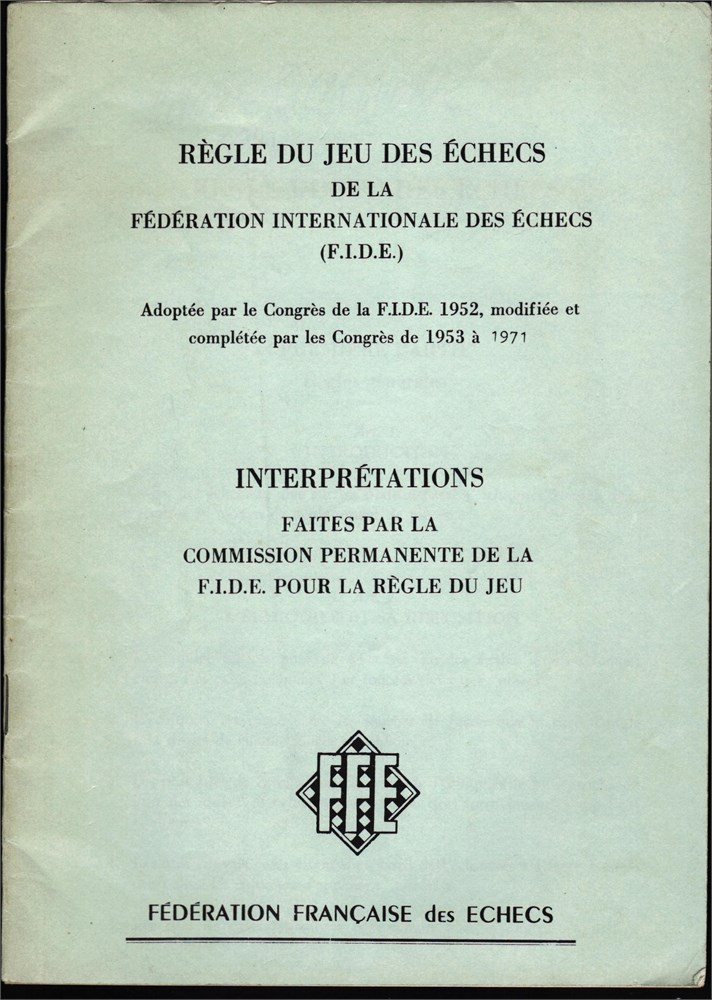 RÈGLE DU JEU DES ÉCHECS
DE LA
FÉDÉRATION INTERNATIONALE DES ÉCHECS
(F.I.D.E.)

Adoptée par le Congrès de la F.I.D.E. 1952, modifiée et complétée par les Congrès de 1953 à 1971

INTERPRÉTATIONS
FAITES PAR LA
COMMISSION PERMANENTE DE LA
F.I.D.E. POUR LA RÈGLE DU JEU

FFE

FÉDÉRATION FRANÇAISE des ECHECS